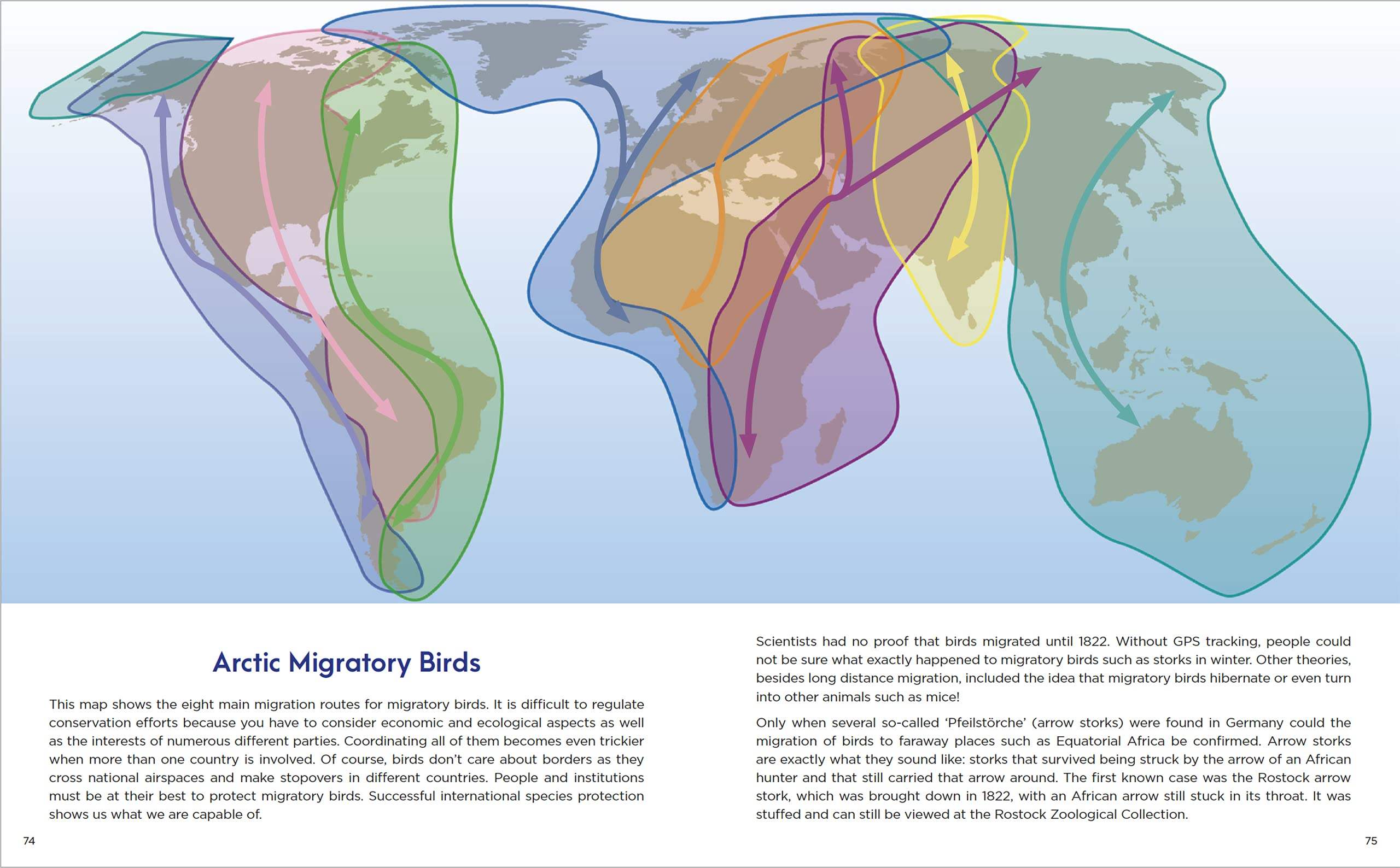 Arctic Migratory Birds

This map shows the eight main migration routes for migratory birds. It is difficult to regulate conservation efforts because you have to consider economic and ecological aspects as well as the interests of numerous different parties. Coordinating all of them becomes even trickier when more than one country is involved. Of course, birds don't care about borders as they cross national airspaces and make stopovers in different countries. People and institutions must be at their best to protect migratory birds. Successful international species protection shows us what we are capable of.

74

Scientists had no proof that birds migrated until 1822. Without GPS tracking, people could not be sure what exactly happened to migratory birds such as storks in winter. Other theories, besides long distance migration, included the idea that migratory birds hibernate or even turn into other animals such as mice!

Only when several so-called 'Pfeilstörche' (arrow storks) were found in Germany could the migration of birds to faraway places such as Equatorial Africa be confirmed. Arrow storks are exactly what they sound like: storks that survived being struck by the arrow of an African hunter and that still carried that arrow around. The first known case was the Rostock arrow stork, which was brought down in 1822, with an African arrow still stuck in its throat. It was stuffed and can still be viewed at the Rostock Zoological Collection.

75